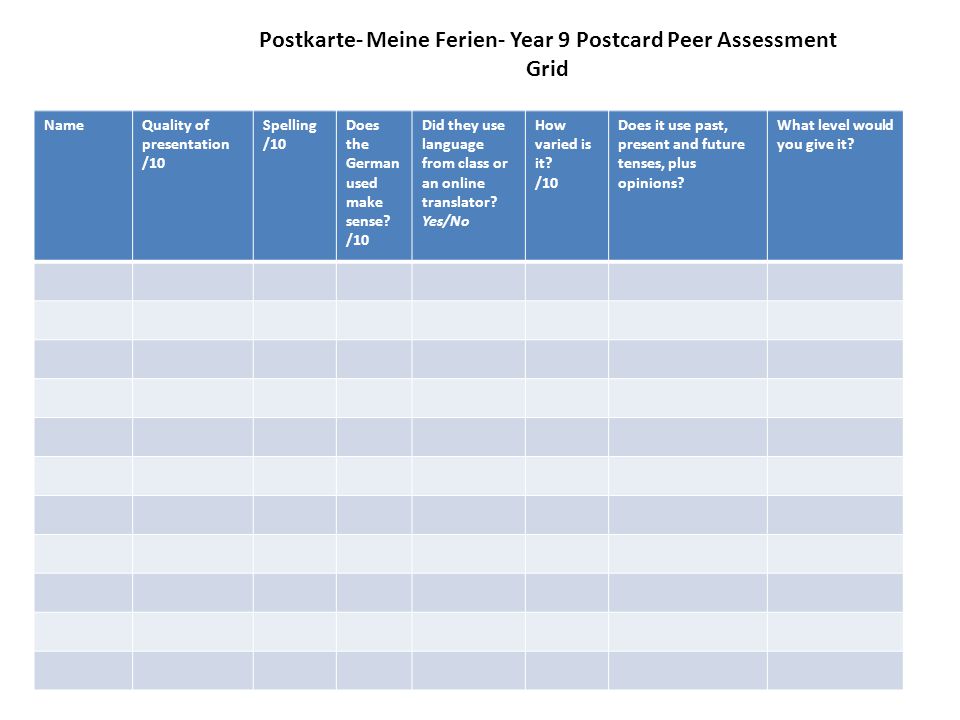 Postkarte- Meine Ferien- Year 9 Postcard Peer Assessment Grid

| Name | Quality of presentation /10 | Spelling /10 | Does the German used make sense? /10 | Did they use language from class or an online translator? Yes/No | How varied is it? /10 | Does it use past, present and future tenses, plus opinions? | What level would you give it? |
|---|---|---|---|---|---|---|---|
| | | | | | | | |
| | | | | | | | |
| | | | | | | | |
| | | | | | | | |
| | | | | | | | |
| | | | | | | | |
| | | | | | | | |
| | | | | | | | |
| | | | | | | | |
| | | | | | | | |
| | | | | | | | |